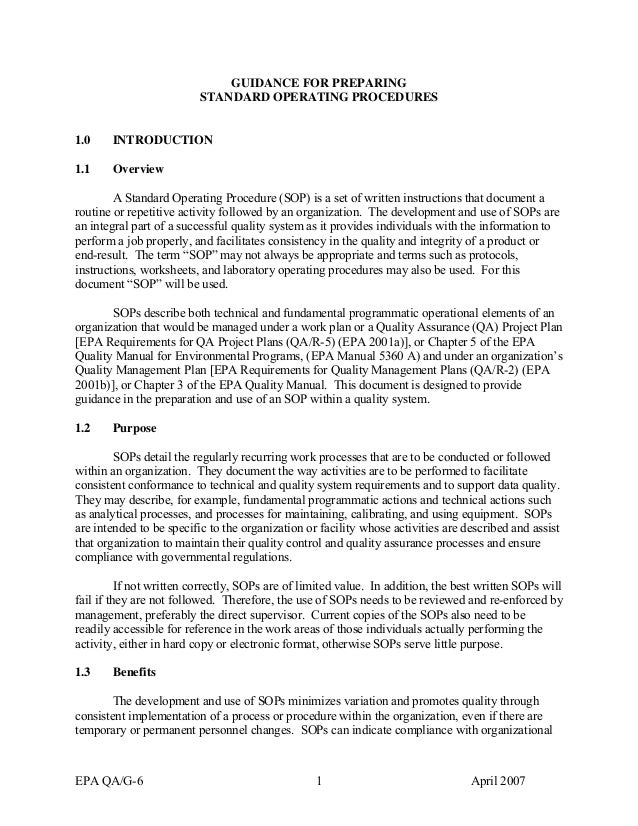 GUIDANCE FOR PREPARING
STANDARD OPERATING PROCEDURES

1.0 INTRODUCTION

1.1 Overview

A Standard Operating Procedure (SOP) is a set of written instructions that document a routine or repetitive activity followed by an organization. The development and use of SOPs are an integral part of a successful quality system as it provides individuals with the information to perform a job properly, and facilitates consistency in the quality and integrity of a product or end-result. The term "SOP" may not always be appropriate and terms such as protocols, instructions, worksheets, and laboratory operating procedures may also be used. For this document "SOP" will be used.

SOPs describe both technical and fundamental programmatic operational elements of an organization that would be managed under a work plan or a Quality Assurance (QA) Project Plan [EPA Requirements for QA Project Plans (QA/R-5) (EPA 2001a)], or Chapter 5 of the EPA Quality Manual for Environmental Programs, (EPA Manual 5360 A) and under an organization's Quality Management Plan [EPA Requirements for Quality Management Plans (QA/R-2) (EPA 2001b)], or Chapter 3 of the EPA Quality Manual. This document is designed to provide guidance in the preparation and use of an SOP within a quality system.

1.2 Purpose

SOPs detail the regularly recurring work processes that are to be conducted or followed within an organization. They document the way activities are to be performed to facilitate consistent conformance to technical and quality system requirements and to support data quality. They may describe, for example, fundamental programmatic actions and technical actions such as analytical processes, and processes for maintaining, calibrating, and using equipment. SOPs are intended to be specific to the organization or facility whose activities are described and assist that organization to maintain their quality control and quality assurance processes and ensure compliance with governmental regulations.

If not written correctly, SOPs are of limited value. In addition, the best written SOPs will fail if they are not followed. Therefore, the use of SOPs needs to be reviewed and re-enforced by management, preferably the direct supervisor. Current copies of the SOPs also need to be readily accessible for reference in the work areas of those individuals actually performing the activity, either in hard copy or electronic format, otherwise SOPs serve little purpose.

1.3 Benefits

The development and use of SOPs minimizes variation and promotes quality through consistent implementation of a process or procedure within the organization, even if there are temporary or permanent personnel changes. SOPs can indicate compliance with organizational

EPA QA/G-6 1 April 2007